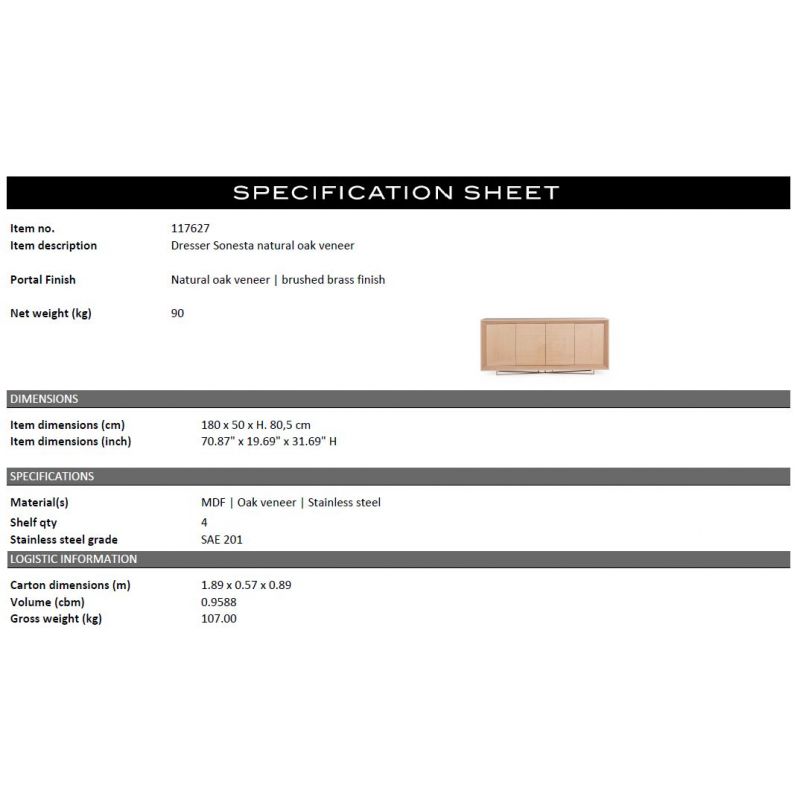 SPECIFICATION SHEET

Item no. 117627
Item description Dresser Sonesta natural oak veneer

Portal Finish Natural oak veneer | brushed brass finish

Net weight (kg) 90

DIMENSIONS

Item dimensions (cm) 180 x 50 x H. 80,5 cm
Item dimensions (inch) 70.87" x 19.69" x 31.69" H

SPECIFICATIONS

Material(s) MDF | Oak veneer | Stainless steel
Shelf qty 4
Stainless steel grade SAE 201

LOGISTIC INFORMATION

Carton dimensions (m) 1.89 x 0.57 x 0.89
Volume (cbm) 0.9588
Gross weight (kg) 107.00